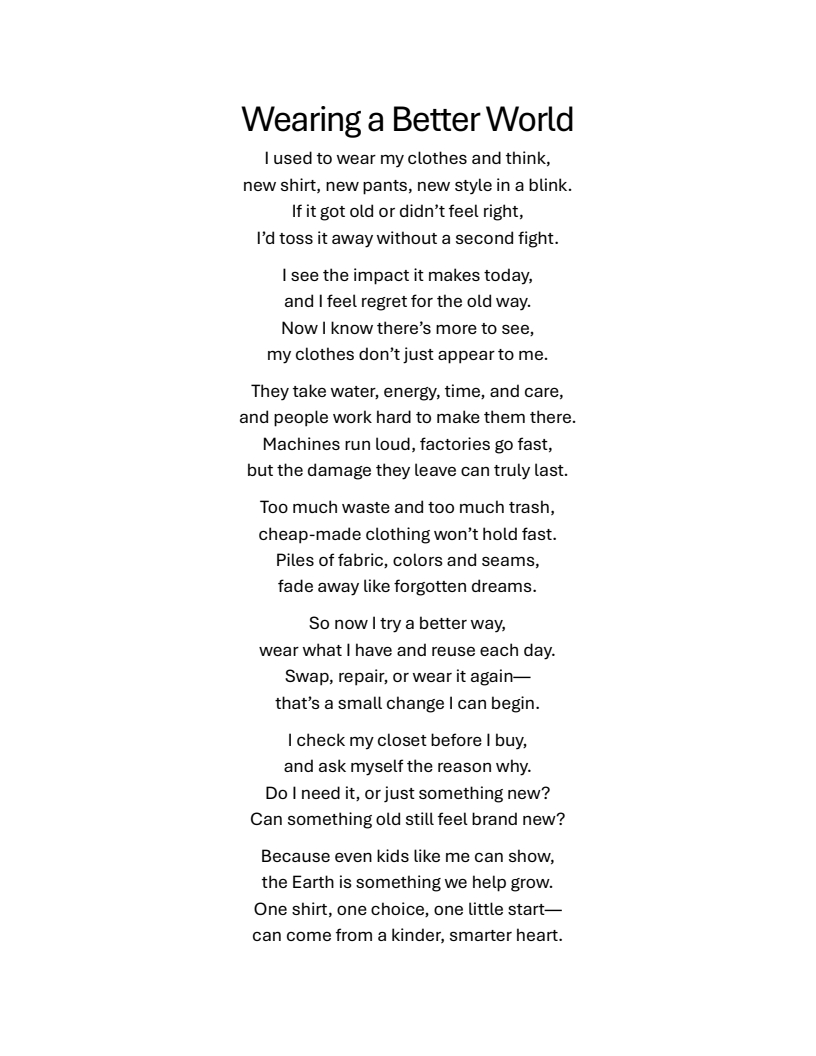 Wearing a Better World

I used to wear my clothes and think,
new shirt, new pants, new style in a blink.
If it got old or didn't feel right,
I'd toss it away without a second fight.

I see the impact it makes today,
and I feel regret for the old way.
Now I know there's more to see,
my clothes don't just appear to me.

They take water, energy, time, and care,
and people work hard to make them there.
Machines run loud, factories go fast,
but the damage they leave can truly last.

Too much waste and too much trash,
cheap-made clothing won't hold fast.
Piles of fabric, colors and seams,
fade away like forgotten dreams.

So now I try a better way,
wear what I have and reuse each day.
Swap, repair, or wear it again—
that's a small change I can begin.

I check my closet before I buy,
and ask myself the reason why.
Do I need it, or just something new?
Can something old still feel brand new?

Because even kids like me can show,
the Earth is something we help grow.
One shirt, one choice, one little start—
can come from a kinder, smarter heart.